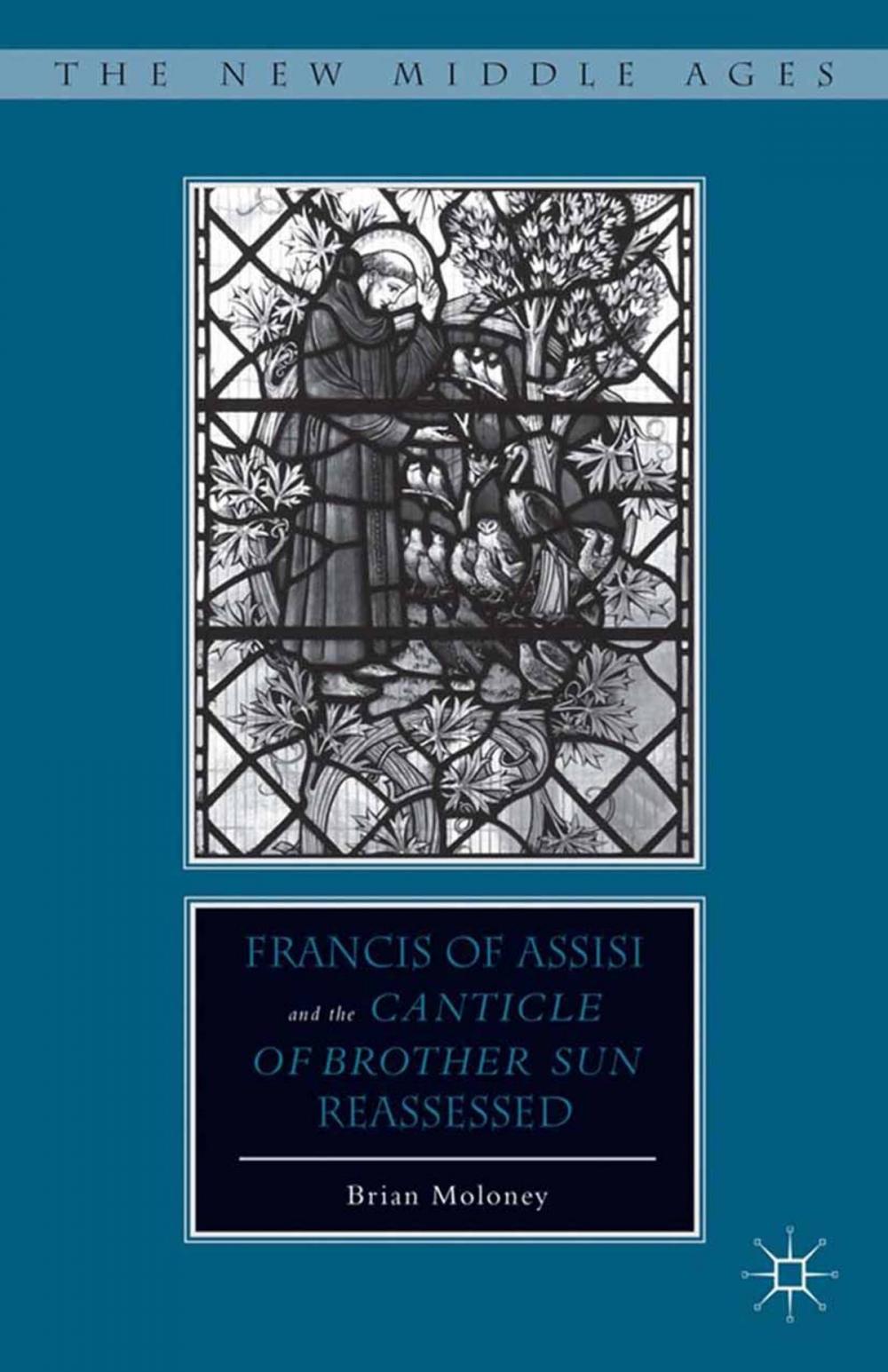 THE NEW MIDDLE AGES

FRANCIS OF ASSISI and the CANTICLE OF BROTHER SUN REASSESSED

Brian Moloney